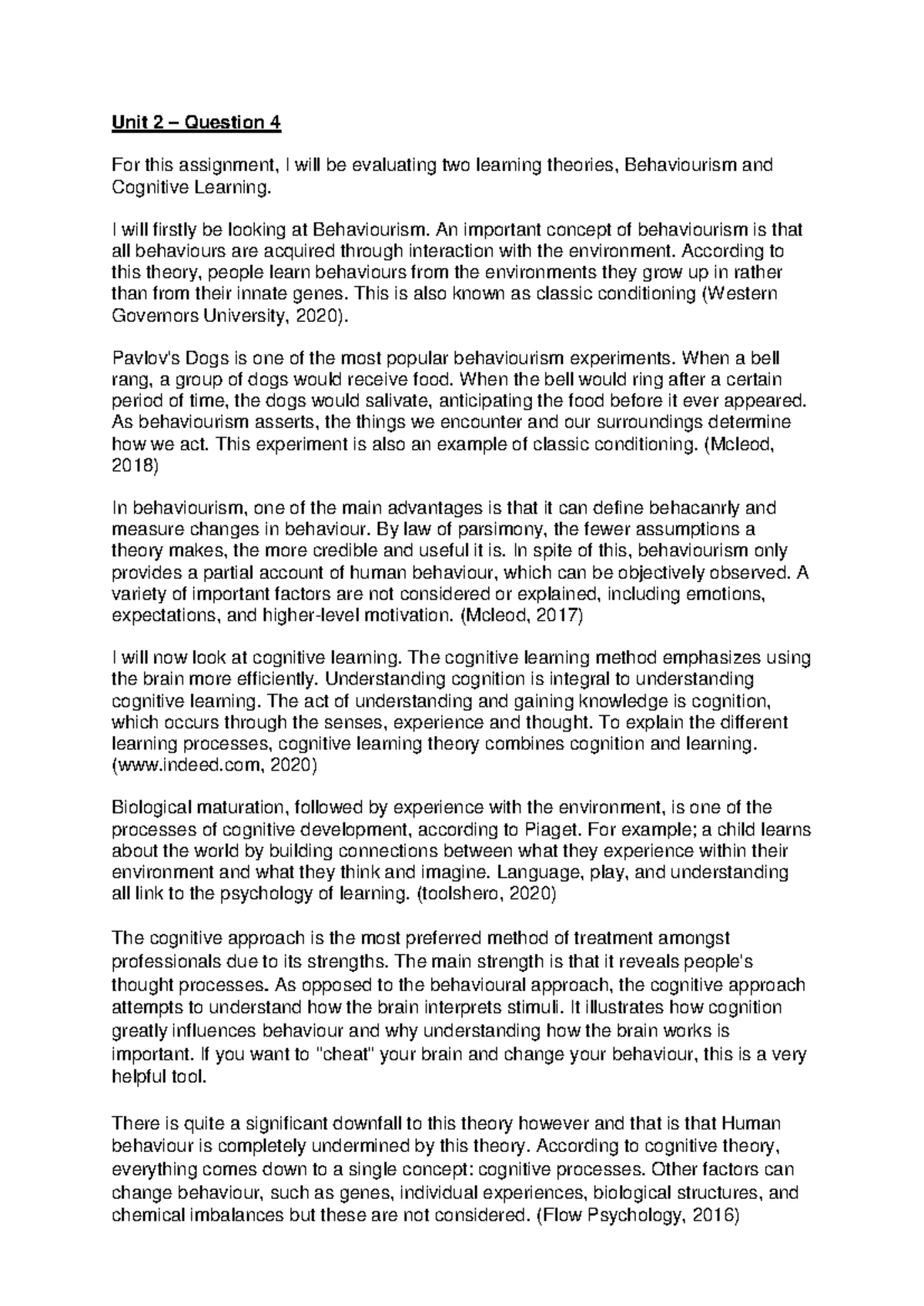 Unit 2 – Question 4

For this assignment, I will be evaluating two learning theories, Behaviourism and Cognitive Learning.

I will firstly be looking at Behaviourism. An important concept of behaviourism is that all behaviours are acquired through interaction with the environment. According to this theory, people learn behaviours from the environments they grow up in rather than from their innate genes. This is also known as classic conditioning (Western Governors University, 2020).

Pavlov's Dogs is one of the most popular behaviourism experiments. When a bell rang, a group of dogs would receive food. When the bell would ring after a certain period of time, the dogs would salivate, anticipating the food before it ever appeared. As behaviourism asserts, the things we encounter and our surroundings determine how we act. This experiment is also an example of classic conditioning. (Mcleod, 2018)

In behaviourism, one of the main advantages is that it can define behacanrly and measure changes in behaviour. By law of parsimony, the fewer assumptions a theory makes, the more credible and useful it is. In spite of this, behaviourism only provides a partial account of human behaviour, which can be objectively observed. A variety of important factors are not considered or explained, including emotions, expectations, and higher-level motivation. (Mcleod, 2017)

I will now look at cognitive learning. The cognitive learning method emphasizes using the brain more efficiently. Understanding cognition is integral to understanding cognitive learning. The act of understanding and gaining knowledge is cognition, which occurs through the senses, experience and thought. To explain the different learning processes, cognitive learning theory combines cognition and learning. (www.indeed.com, 2020)

Biological maturation, followed by experience with the environment, is one of the processes of cognitive development, according to Piaget. For example; a child learns about the world by building connections between what they experience within their environment and what they think and imagine. Language, play, and understanding all link to the psychology of learning. (toolshero, 2020)

The cognitive approach is the most preferred method of treatment amongst professionals due to its strengths. The main strength is that it reveals people's thought processes. As opposed to the behavioural approach, the cognitive approach attempts to understand how the brain interprets stimuli. It illustrates how cognition greatly influences behaviour and why understanding how the brain works is important. If you want to "cheat" your brain and change your behaviour, this is a very helpful tool.

There is quite a significant downfall to this theory however and that is that Human behaviour is completely undermined by this theory. According to cognitive theory, everything comes down to a single concept: cognitive processes. Other factors can change behaviour, such as genes, individual experiences, biological structures, and chemical imbalances but these are not considered. (Flow Psychology, 2016)